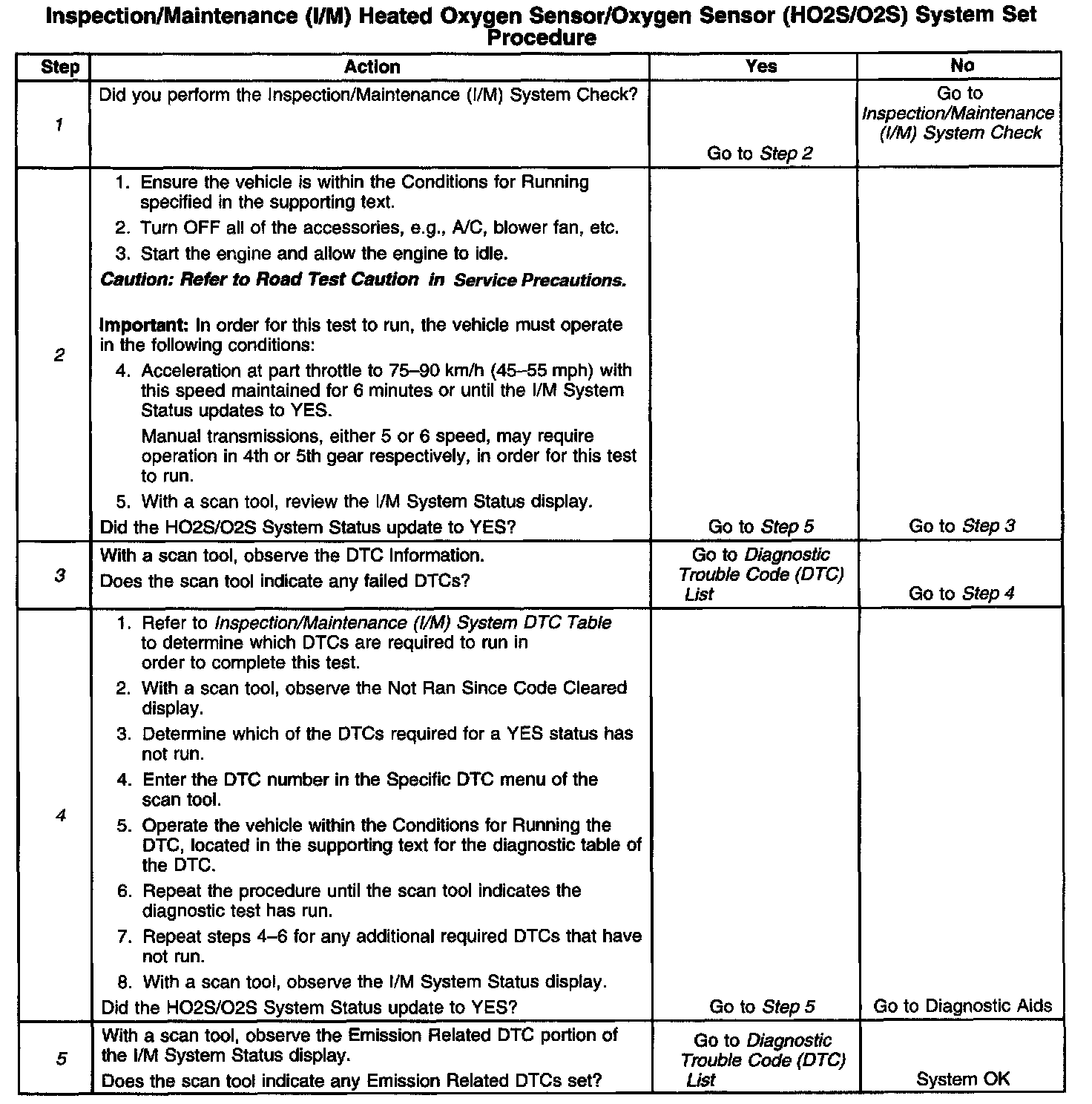 Inspection/Maintenance (I/M) Heated Oxygen Sensor/Oxygen Sensor (HO2S/O2S) System Set Procedure

| Step | Action | Yes | No |
|---|---|---|---|
| 1 | Did you perform the Inspection/Maintenance (I/M) System Check? | Go to Step 2 | Go to Inspection/Maintenance (I/M) System Check |
| 2 | 1. Ensure the vehicle is within the Conditions for Running specified in the supporting text. 2. Turn OFF all of the accessories, e.g., A/C, blower fan, etc. 3. Start the engine and allow the engine to idle. Caution: Refer to Road Test Caution in Service Precautions. Important: In order for this test to run, the vehicle must operate in the following conditions: 4. Acceleration at part throttle to 75–90 km/h (45–55 mph) with this speed maintained for 6 minutes or until the I/M System Status updates to YES. Manual transmissions, either 5 or 6 speed, may require operation in 4th or 5th gear respectively, in order for this test to run. 5. With a scan tool, review the I/M System Status display. Did the HO2S/O2S System Status update to YES? | Go to Step 5 | Go to Step 3 |
| 3 | With a scan tool, observe the DTC Information. Does the scan tool indicate any failed DTCs? | Go to Diagnostic Trouble Code (DTC) List | Go to Step 4 |
| 4 | 1. Refer to Inspection/Maintenance (I/M) System DTC Table to determine which DTCs are required to run in order to complete this test. 2. With a scan tool, observe the Not Ran Since Code Cleared display. 3. Determine which of the DTCs required for a YES status has not run. 4. Enter the DTC number in the Specific DTC menu of the scan tool. 5. Operate the vehicle within the Conditions for Running the DTC, located in the supporting text for the diagnostic table of the DTC. 6. Repeat the procedure until the scan tool indicates the diagnostic test has run. 7. Repeat steps 4–6 for any additional required DTCs that have not run. 8. With a scan tool, observe the I/M System Status display. Did the HO2S/O2S System Status update to YES? | Go to Step 5 | Go to Diagnostic Aids |
| 5 | With a scan tool, observe the Emission Related DTC portion of the I/M System Status display. Does the scan tool indicate any Emission Related DTCs set? | Go to Diagnostic Trouble Code (DTC) List | System OK |